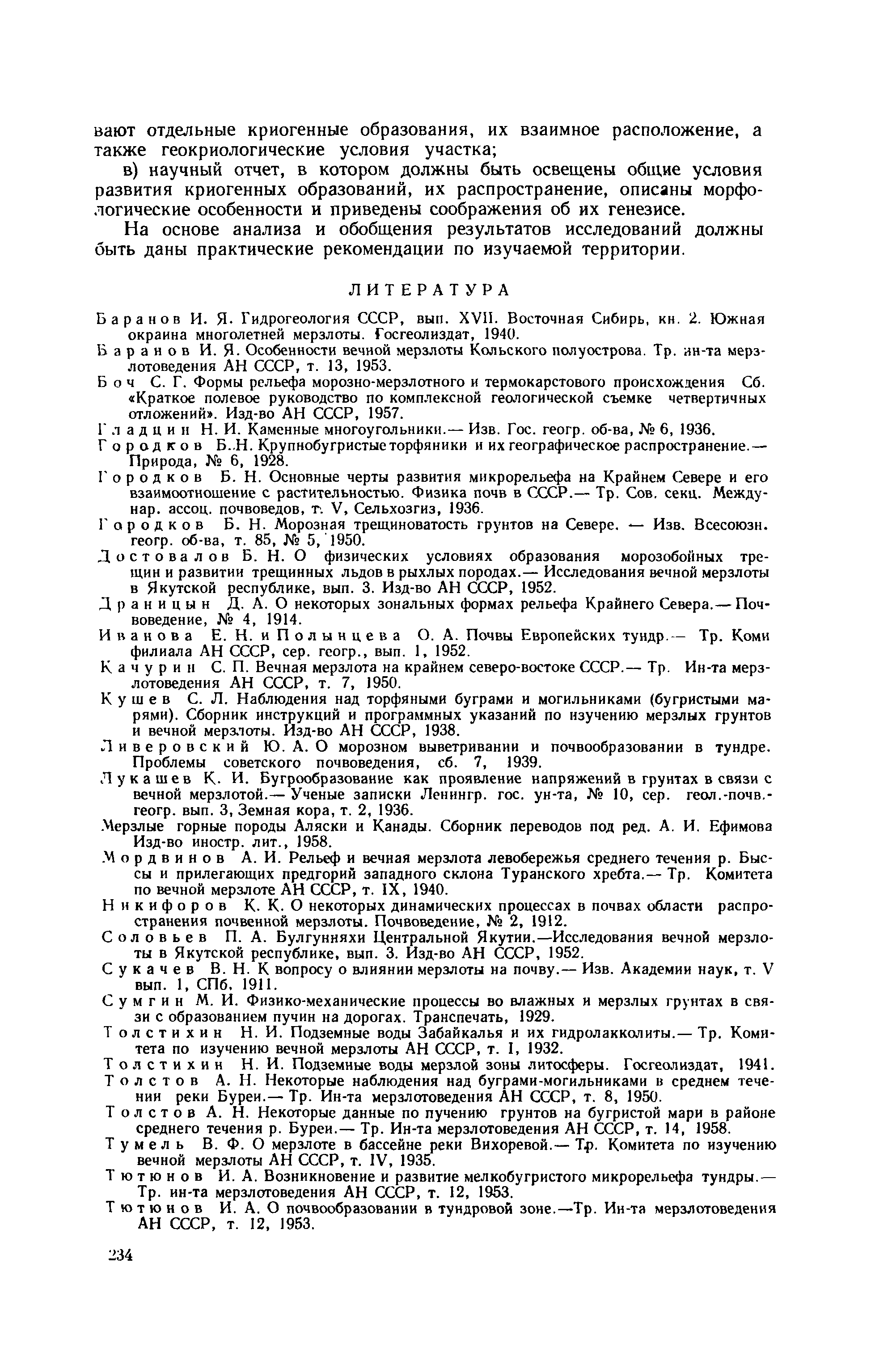 вают отдельные криогенные образования, их взаимное расположение, а также геокриологические условия участка;

в) научный отчет, в котором должны быть освещены общие условия развития криогенных образований, их распространение, описаны морфологические особенности и приведены соображения об их генезисе.

На основе анализа и обобщения результатов исследований должны быть даны практические рекомендации по изучаемой территории.

ЛИТЕРАТУРА

Баранов И. Я. Гидрогеология СССР, вып. XVII. Восточная Сибирь, кн. 2. Южная окраина многолетней мерзлоты. Госгеолиздат, 1940.

Баранов И. Я. Особенности вечной мерзлоты Кольского полуострова. Тр. ин-та мерзлотоведения АН СССР, т. 13, 1953.

Боч С. Г. Формы рельефа морозно-мерзлотного и термокарстового происхождения Сб. «Краткое полевое руководство по комплексной геологической съемке четвертичных отложений». Изд-во АН СССР, 1957.

Гладцин Н. И. Каменные многоугольники.— Изв. Гос. геогр. об-ва, № 6, 1936.

Городков Б. Н. Крупнобугристые торфяники и их географическое распространение.— Природа, № 6, 1928.

Городков Б. Н. Основные черты развития микрорельефа на Крайнем Севере и его взаимоотношение с растительностью. Физика почв в СССР.— Тр. Сов. секц. Междунар. ассоц. почвоведов, т. V, Сельхозгиз, 1936.

Городков Б. Н. Морозная трещиноватость грунтов на Севере. — Изв. Всесоюзн. геогр. об-ва, т. 85, № 5, 1950.

Достовалов Б. Н. О физических условиях образования морозобойных трещин и развитии трещинных льдов в рыхлых породах.— Исследования вечной мерзлоты в Якутской республике, вып. 3. Изд-во АН СССР, 1952.

Драницын Д. А. О некоторых зональных формах рельефа Крайнего Севера.— Почвоведение, № 4, 1914.

Иванова Е. Н. и Полынцева О. А. Почвы Европейских тундр.— Тр. Коми филиала АН СССР, сер. геогр., вып. 1, 1952.

Качурин С. П. Вечная мерзлота на крайнем северо-востоке СССР.— Тр. Ин-та мерзлотоведения АН СССР, т. 7, 1950.

Кушев С. Л. Наблюдения над торфяными буграми и могильниками (бугристыми марями). Сборник инструкций и программных указаний по изучению мерзлых грунтов и вечной мерзлоты. Изд-во АН СССР, 1938.

Ливеровский Ю. А. О морозном выветривании и почвообразовании в тундре. Проблемы советского почвоведения, сб. 7, 1939.

Лукашев К. И. Бугрообразование как проявление напряжений в грунтах в связи с вечной мерзлотой.— Ученые записки Ленингр. гос. ун-та, № 10, сер. геол.-почв.-геогр. вып. 3, Земная кора, т. 2, 1936.

Мерзлые горные породы Аляски и Канады. Сборник переводов под ред. А. И. Ефимова Изд-во иностр. лит., 1958.

Мордвинов А. И. Рельеф и вечная мерзлота левобережья среднего течения р. Быссы и прилегающих предгорий западного склона Туранского хребта.— Тр. Комитета по вечной мерзлоте АН СССР, т. IX, 1940.

Никифоров К. К. О некоторых динамических процессах в почвах области распространения почвенной мерзлоты. Почвоведение, № 2, 1912.

Соловьев П. А. Булгунняхи Центральной Якутии.—Исследования вечной мерзлоты в Якутской республике, вып. 3. Изд-во АН СССР, 1952.

Сукачев В. Н. К вопросу о влиянии мерзлоты на почву.— Изв. Академии наук, т. V вып. 1, СПб, 1911.

Сумгин М. И. Физико-механические процессы во влажных и мерзлых грунтах в связи с образованием пучин на дорогах. Транспечать, 1929.

Толстихин Н. И. Подземные воды Забайкалья и их гидролакколиты.— Тр. Комитета по изучению вечной мерзлоты АН СССР, т. I, 1932.

Толстихин Н. И. Подземные воды мерзлой зоны литосферы. Госгеолиздат, 1941.

Толстов А. Н. Некоторые наблюдения над буграми-могильниками в среднем течении реки Буреи.— Тр. Ин-та мерзлотоведения АН СССР, т. 8, 1950.

Толстов А. Н. Некоторые данные по пучению грунтов на бугристой мари в районе среднего течения р. Буреи.— Тр. Ин-та мерзлотоведения АН СССР, т. 14, 1958.

Тумель В. Ф. О мерзлоте в бассейне реки Вихоревой.— Тр. Комитета по изучению вечной мерзлоты АН СССР, т. IV, 1935.

Тютюнов И. А. Возникновение и развитие мелкобугристого микрорельефа тундры.— Тр. ин-та мерзлотоведения АН СССР, т. 12, 1953.

Тютюнов И. А. О почвообразовании в тундровой зоне.—Тр. Ин-та мерзлотоведения АН СССР, т. 12, 1953.

234